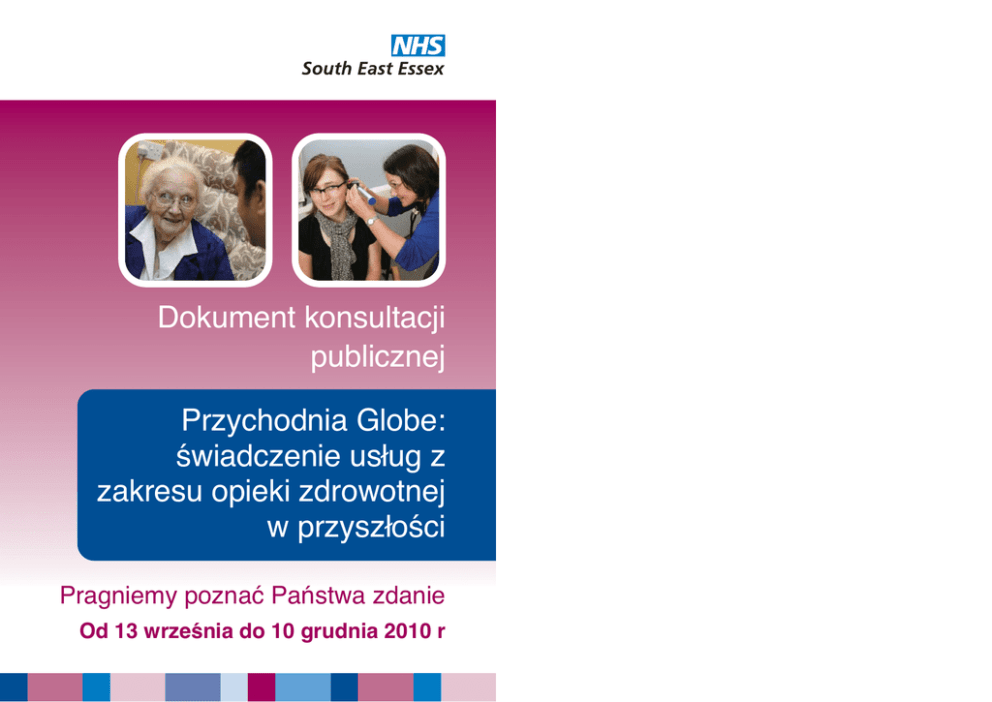 NHS
South East Essex

Dokument konsultacji publicznej

Przychodnia Globe: świadczenie usług z zakresu opieki zdrowotnej w przyszłości

Pragniemy poznać Państwa zdanie

Od 13 września do 10 grudnia 2010 r